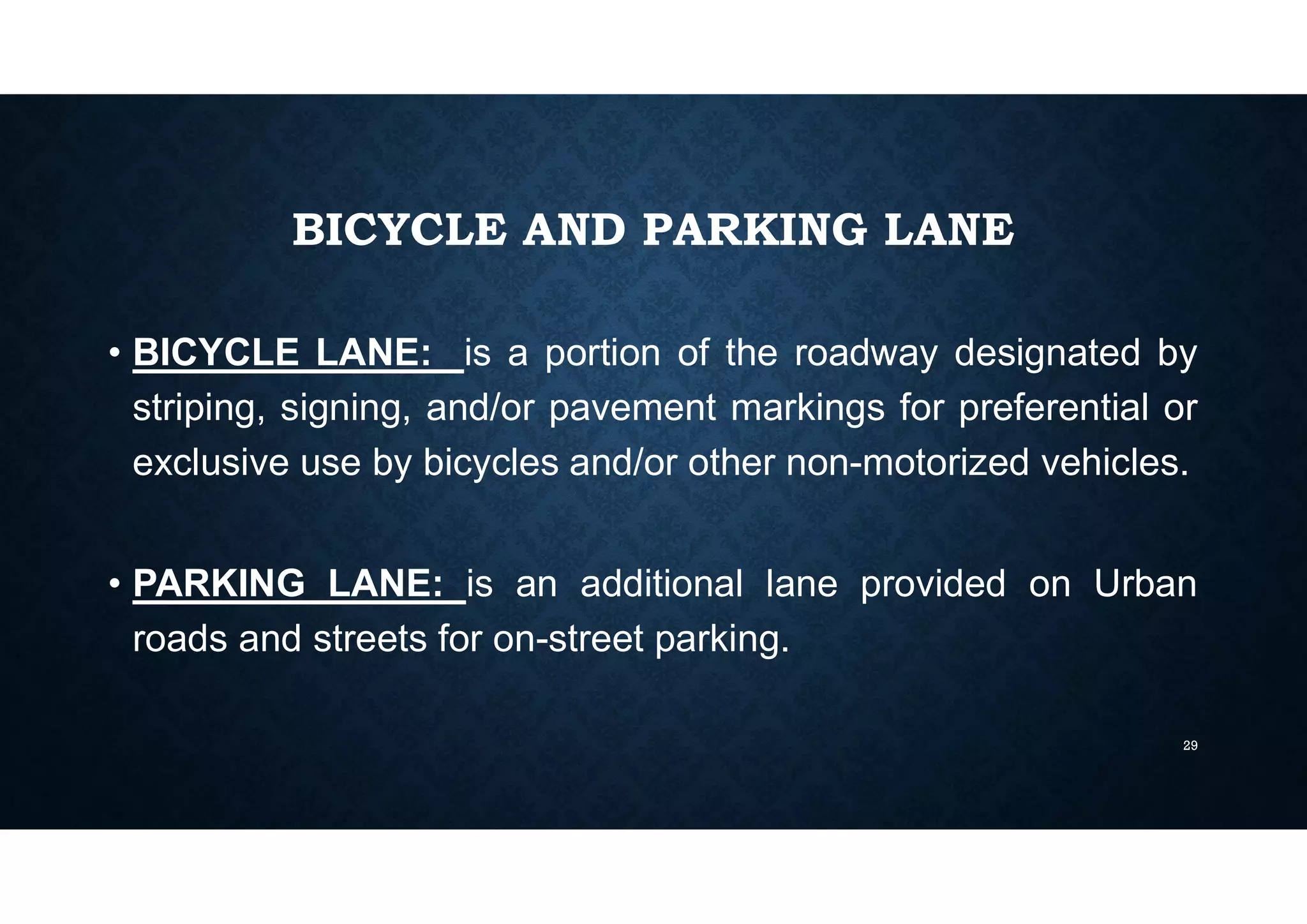 BICYCLE AND PARKING LANE

• BICYCLE LANE: is a portion of the roadway designated by striping, signing, and/or pavement markings for preferential or exclusive use by bicycles and/or other non-motorized vehicles.

• PARKING LANE: is an additional lane provided on Urban roads and streets for on-street parking.

29